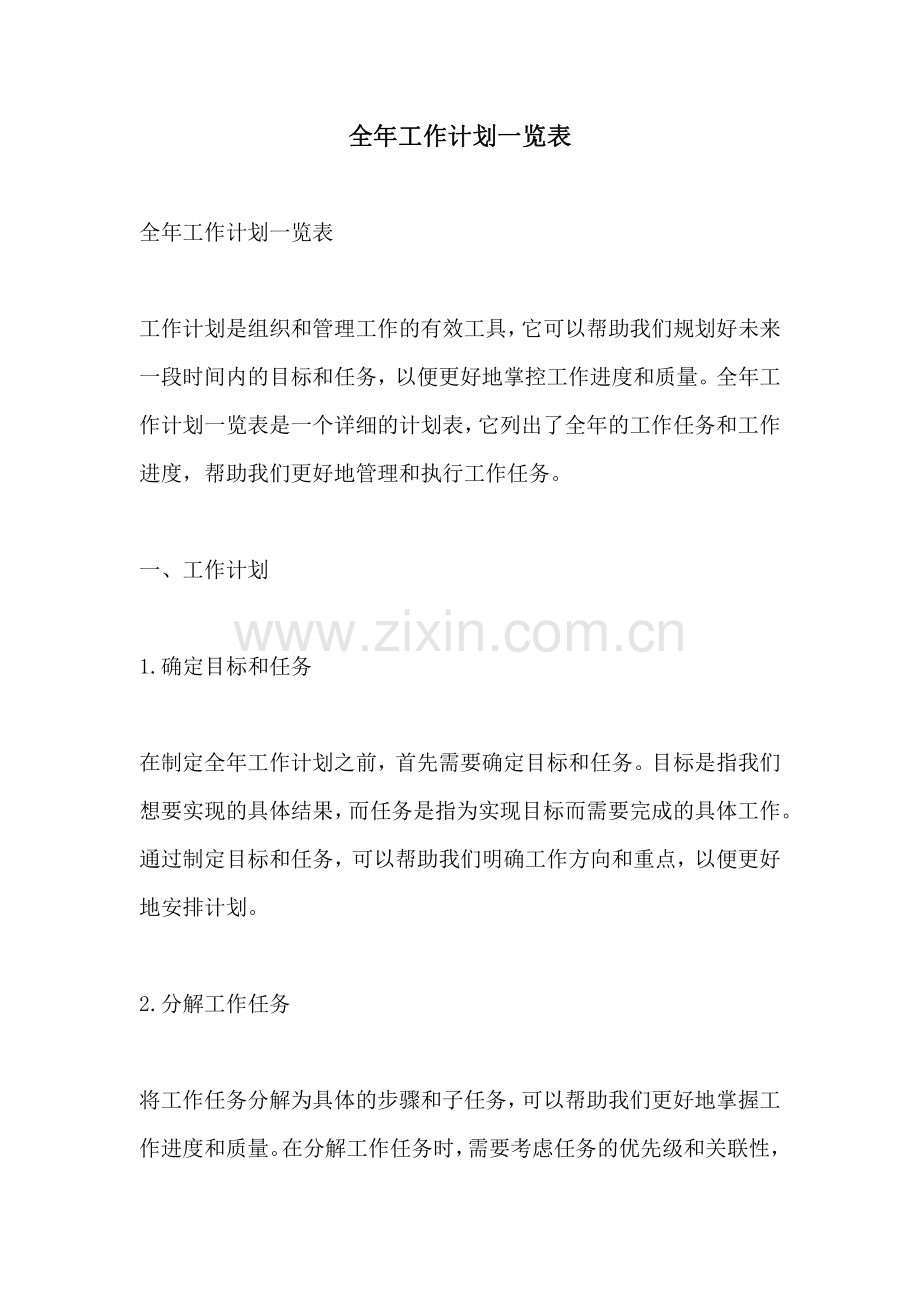 全年工作计划一览表

全年工作计划一览表

工作计划是组织和管理工作的有效工具，它可以帮助我们规划好未来一段时间内的目标和任务，以便更好地掌控工作进度和质量。全年工作计划一览表是一个详细的计划表，它列出了全年的工作任务和工作进度，帮助我们更好地管理和执行工作任务。

一、工作计划

www.zixin.com.cn

1.确定目标和任务

在制定全年工作计划之前，首先需要确定目标和任务。目标是指我们想要实现的具体结果，而任务是指为实现目标而需要完成的具体工作。通过制定目标和任务，可以帮助我们明确工作方向和重点，以便更好地安排计划。

2.分解工作任务

将工作任务分解为具体的步骤和子任务，可以帮助我们更好地掌握工作进度和质量。在分解工作任务时，需要考虑任务的优先级和关联性，